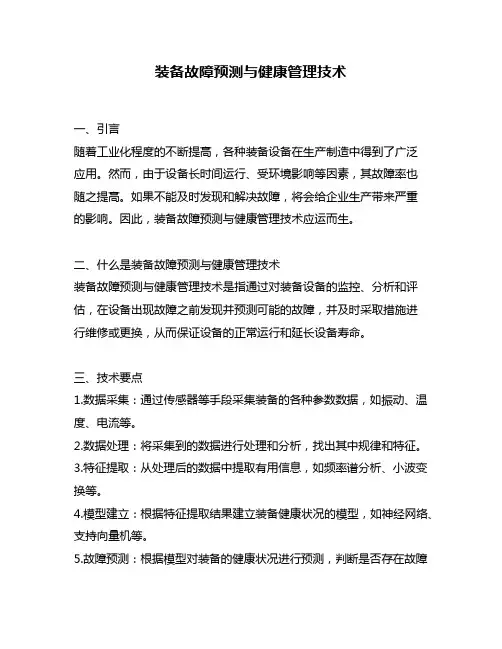 装备故障预测与健康管理技术

一、引言
随着工业化程度的不断提高，各种装备设备在生产制造中得到了广泛应用。然而，由于设备长时间运行、受环境影响等因素，其故障率也随之提高。如果不能及时发现和解决故障，将会给企业生产带来严重的影响。因此，装备故障预测与健康管理技术应运而生。

二、什么是装备故障预测与健康管理技术
装备故障预测与健康管理技术是指通过对装备设备的监控、分析和评估，在设备出现故障之前发现并预测可能的故障，并及时采取措施进行维修或更换，从而保证设备的正常运行和延长设备寿命。

三、技术要点
1.数据采集：通过传感器等手段采集装备的各种参数数据，如振动、温度、电流等。
2.数据处理：将采集到的数据进行处理和分析，找出其中规律和特征。
3.特征提取：从处理后的数据中提取有用信息，如频率谱分析、小波变换等。
4.模型建立：根据特征提取结果建立装备健康状况的模型，如神经网络、支持向量机等。
5.故障预测：根据模型对装备的健康状况进行预测，判断是否存在故障